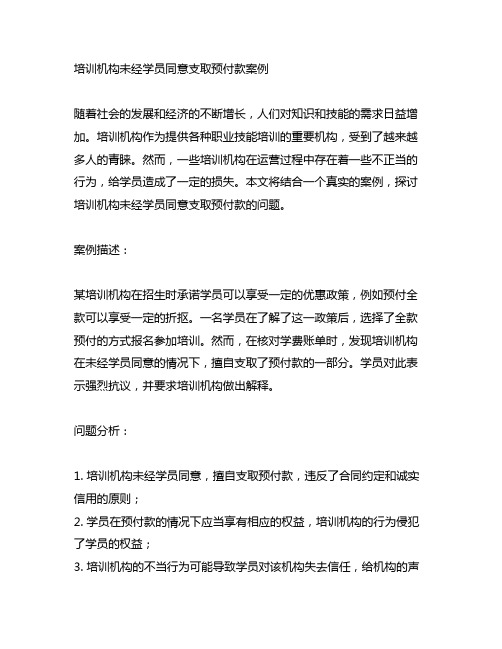 培训机构未经学员同意支取预付款案例

随着社会的发展和经济的不断增长，人们对知识和技能的需求日益增加。培训机构作为提供各种职业技能培训的重要机构，受到了越来越多人的青睐。然而，一些培训机构在运营过程中存在着一些不正当的行为，给学员造成了一定的损失。本文将结合一个真实的案例，探讨培训机构未经学员同意支取预付款的问题。

案例描述：

某培训机构在招生时承诺学员可以享受一定的优惠政策，例如预付全款可以享受一定的折扣。一名学员在了解了这一政策后，选择了全款预付的方式报名参加培训。然而，在核对学费账单时，发现培训机构在未经学员同意的情况下，擅自支取了预付款的一部分。学员对此表示强烈抗议，并要求培训机构做出解释。

问题分析：

1. 培训机构未经学员同意，擅自支取预付款，违反了合同约定和诚实信用的原则；
2. 学员在预付款的情况下应当享有相应的权益，培训机构的行为侵犯了学员的权益；
3. 培训机构的不当行为可能导致学员对该机构失去信任，给机构的声